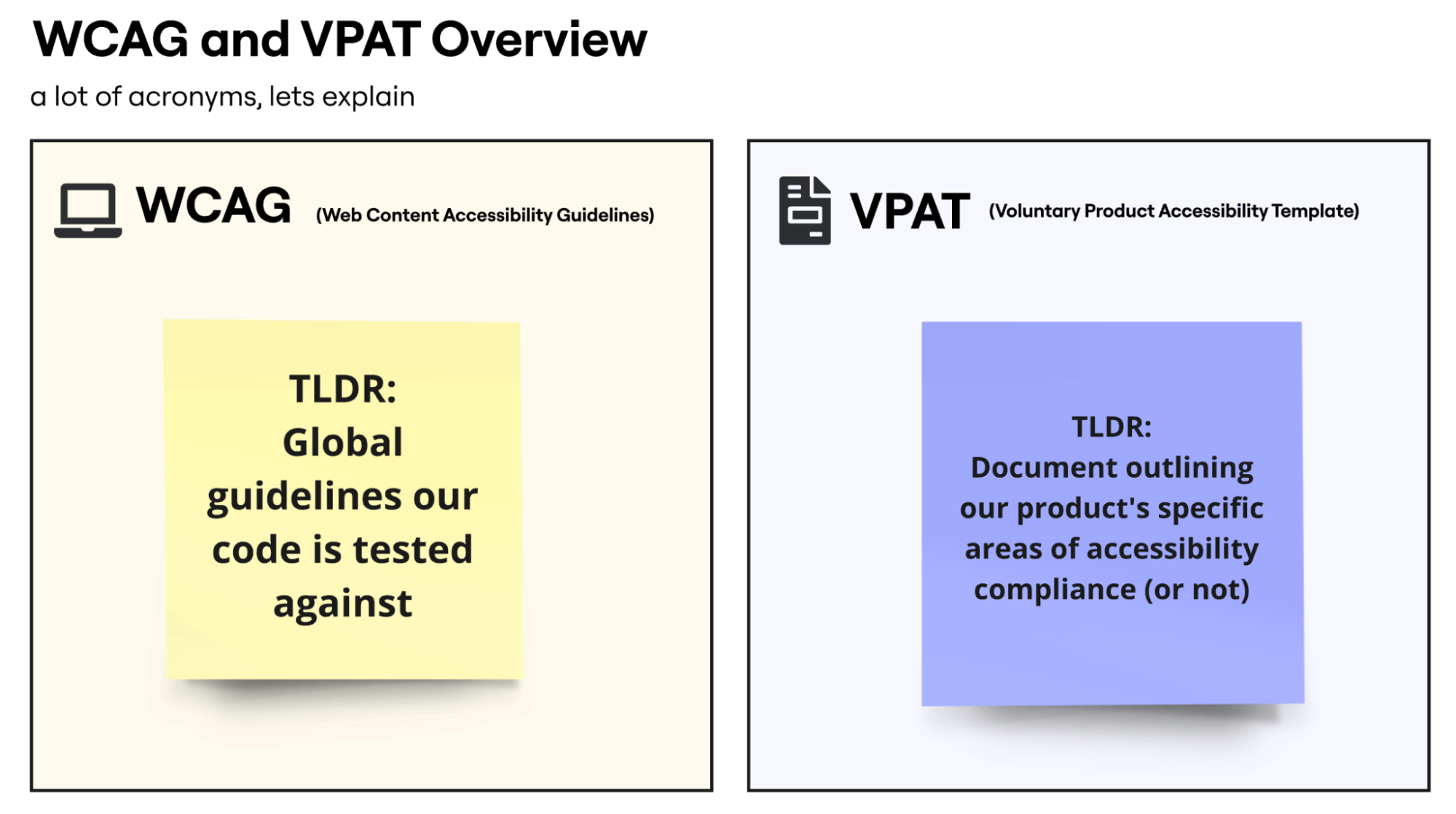 WCAG and VPAT Overview

a lot of acronyms, lets explain

WCAG (Web Content Accessibility Guidelines)

TLDR:
Global guidelines our code is tested against

VPAT (Voluntary Product Accessibility Template)

TLDR:
Document outlining our product's specific areas of accessibility compliance (or not)